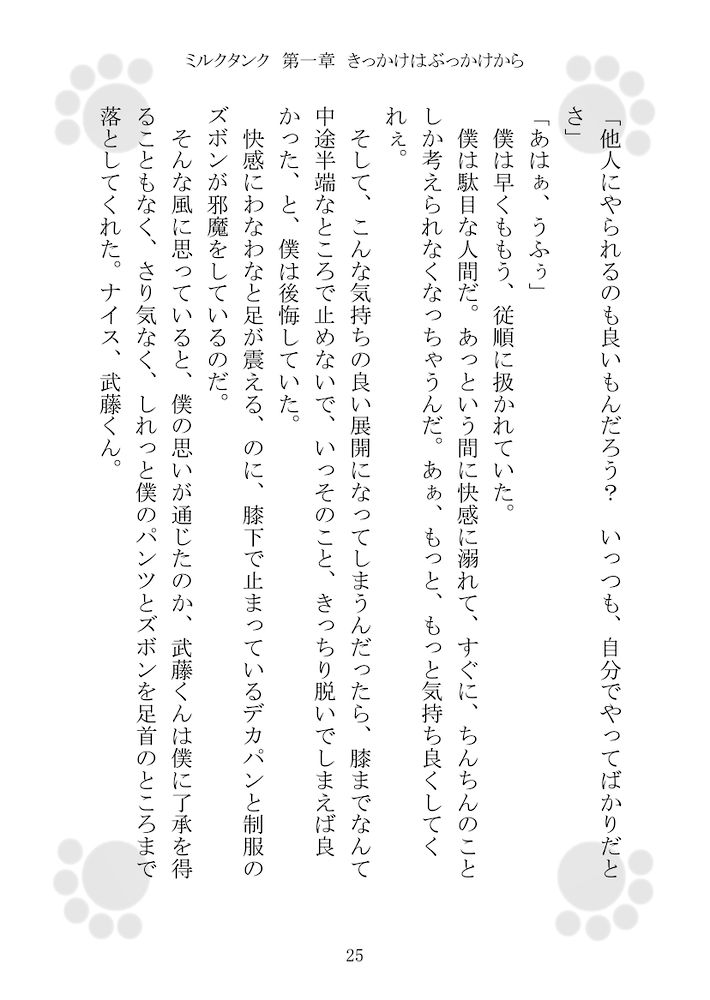 ミルクタンク　第一章　きっかけはぶっかけから

「他人にやられるのも良いもんだろう？　いっつも、自分でやってばかりだとさ」

「あはぁ、うふぅ」

僕は早くももう、従順に扱かれていた。

僕は駄目な人間だ。あっという間に快感に溺れて、すぐに、ちんちんのことしか考えられなくなっちゃうんだ。あぁ、もっと、もっと気持ち良くしてくれぇ。

そして、こんな気持ちの良い展開になってしまうんだったら、膝までなんて中途半端なところで止めないで、いっそのこと、きっちり脱いでしまえば良かった、と、僕は後悔していた。

快感にわなわなと足が震える、のに、膝下で止まっているデカパンと制服のズボンが邪魔をしているのだ。

そんな風に思っていると、僕の思いが通じたのか、武藤くんは僕に了承を得ることもなく、さり気なく、しれっと僕のパンツとズボンを足首のところまで落としてくれた。ナイス、武藤くん。

25